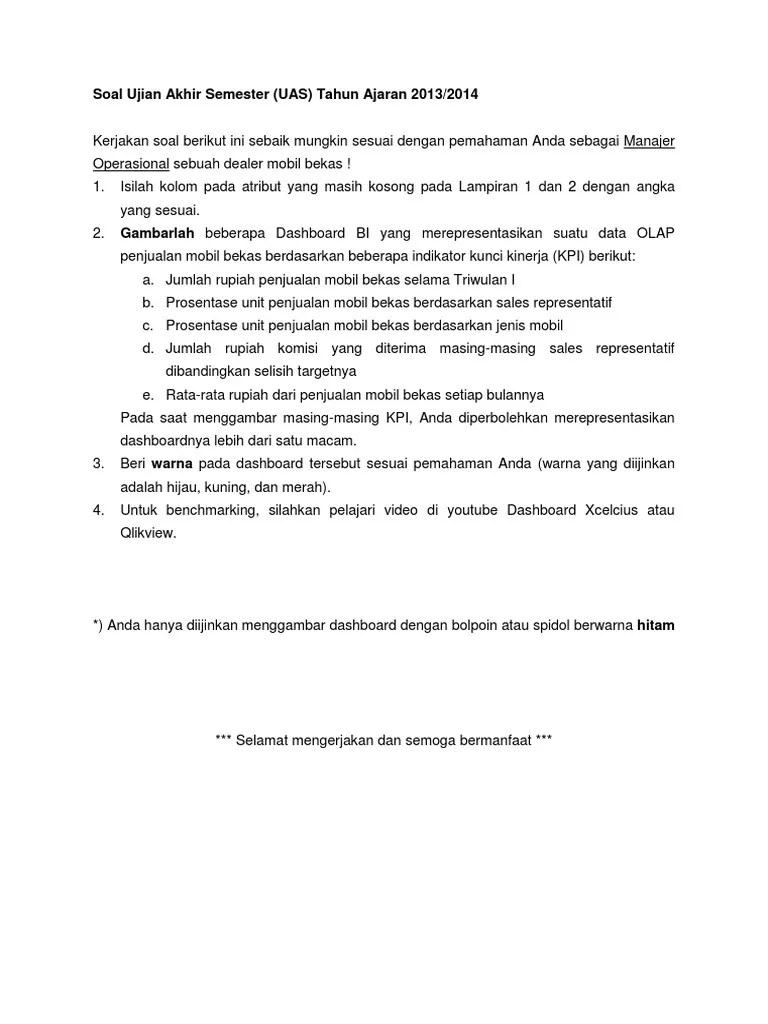 Soal Ujian Akhir Semester (UAS) Tahun Ajaran 2013/2014

Kerjakan soal berikut ini sebaik mungkin sesuai dengan pemahaman Anda sebagai Manajer Operasional sebuah dealer mobil bekas !

1. Isilah kolom pada atribut yang masih kosong pada Lampiran 1 dan 2 dengan angka yang sesuai.
2. Gambarlah beberapa Dashboard BI yang merepresentasikan suatu data OLAP penjualan mobil bekas berdasarkan beberapa indikator kunci kinerja (KPI) berikut:
a. Jumlah rupiah penjualan mobil bekas selama Triwulan I
b. Prosentase unit penjualan mobil bekas berdasarkan sales representatif
c. Prosentase unit penjualan mobil bekas berdasarkan jenis mobil
d. Jumlah rupiah komisi yang diterima masing-masing sales representatif dibandingkan selisih targetnya
e. Rata-rata rupiah dari penjualan mobil bekas setiap bulannya
Pada saat menggambar masing-masing KPI, Anda diperbolehkan merepresentasikan dashboardnya lebih dari satu macam.
3. Beri warna pada dashboard tersebut sesuai pemahaman Anda (warna yang diijinkan adalah hijau, kuning, dan merah).
4. Untuk benchmarking, silahkan pelajari video di youtube Dashboard Xcelcius atau Qlikview.

*) Anda hanya diijinkan menggambar dashboard dengan bolpoin atau spidol berwarna hitam

*** Selamat mengerjakan dan semoga bermanfaat ***